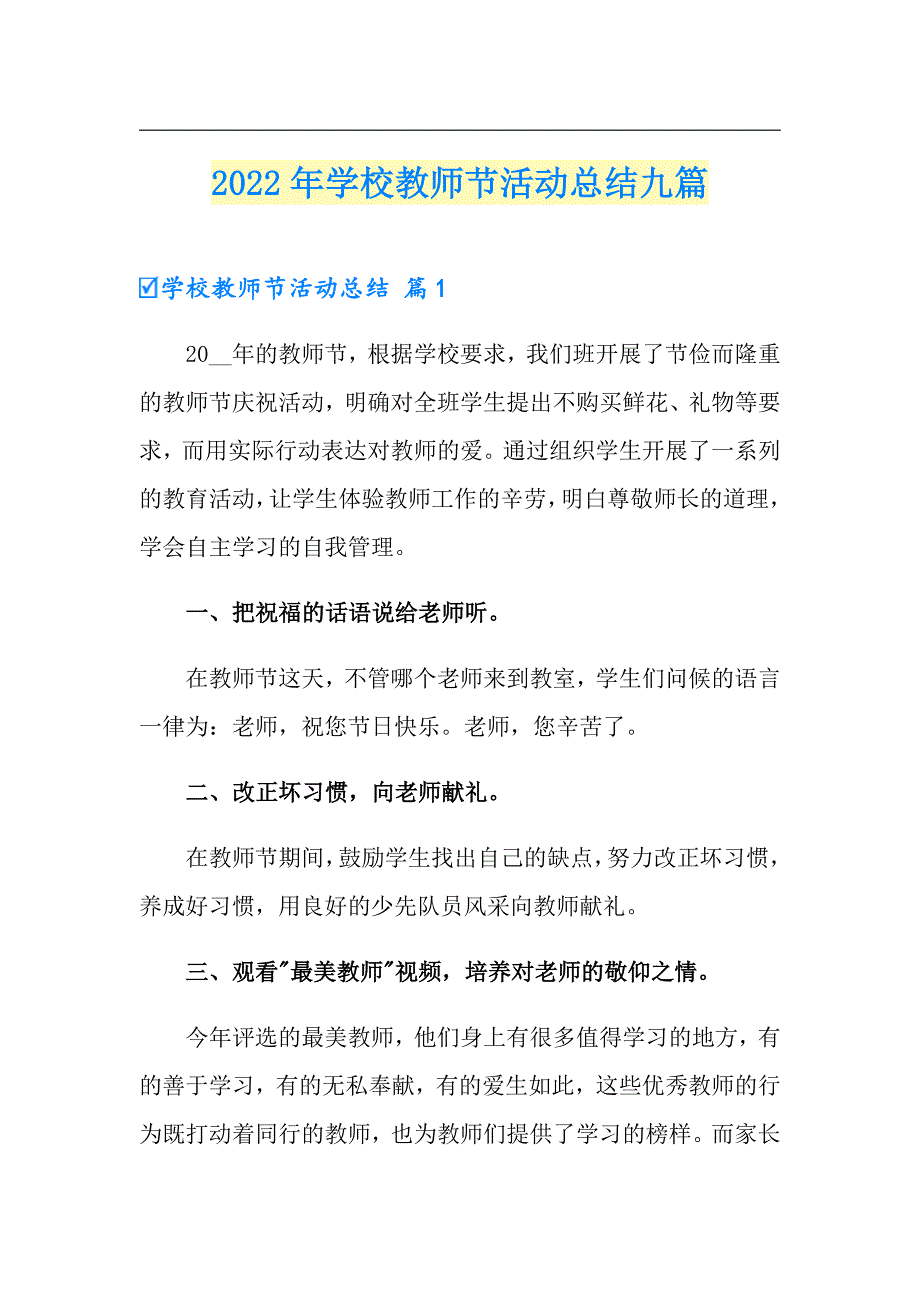 2022年学校教师节活动总结九篇

☑学校教师节活动总结 篇1

20__年的教师节，根据学校要求，我们班开展了节俭而隆重的教师节庆祝活动，明确对全班学生提出不购买鲜花、礼物等要求，而用实际行动表达对教师的爱。通过组织学生开展了一系列的教育活动，让学生体验教师工作的辛劳，明白尊敬师长的道理，学会自主学习的自我管理。

一、把祝福的话语说给老师听。

在教师节这天，不管哪个老师来到教室，学生们问候的语言一律为：老师，祝您节日快乐。老师，您辛苦了。

二、改正坏习惯，向老师献礼。

在教师节期间，鼓励学生找出自己的缺点，努力改正坏习惯，养成好习惯，用良好的少先队员风采向教师献礼。

三、观看"最美教师"视频，培养对老师的敬仰之情。

今年评选的最美教师，他们身上有很多值得学习的地方，有的善于学习，有的无私奉献，有的爱生如此，这些优秀教师的行为既打动着同行的教师，也为教师们提供了学习的榜样。而家长